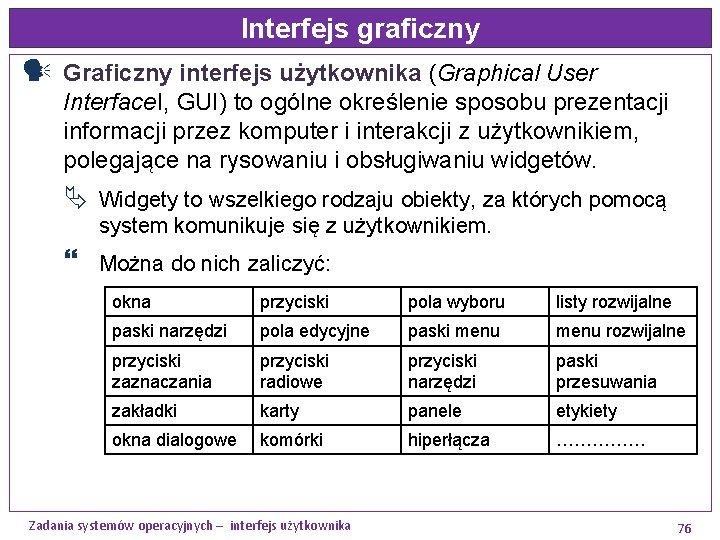 Interfejs graficzny

Graficzny interfejs użytkownika (Graphical User Interfacel, GUI) to ogólne określenie sposobu prezentacji informacji przez komputer i interakcji z użytkownikiem, polegające na rysowaniu i obsługiwaniu widgetów.

Widgety to wszelkiego rodzaju obiekty, za których pomocą system komunikuje się z użytkownikiem.

Można do nich zaliczyć:

| okna | przyciski | pola wyboru | listy rozwijalne |
|---|---|---|---|
| paski narzędzi | pola edycyjne | paski menu | menu rozwijalne |
| przyciski zaznaczania | przyciski radiowe | przyciski narzędzi | paski przesuwania |
| zakładki | karty | panele | etykiety |
| okna dialogowe | komórki | hiperłącza | …………… |

Zadania systemów operacyjnych – interfejs użytkownika

76